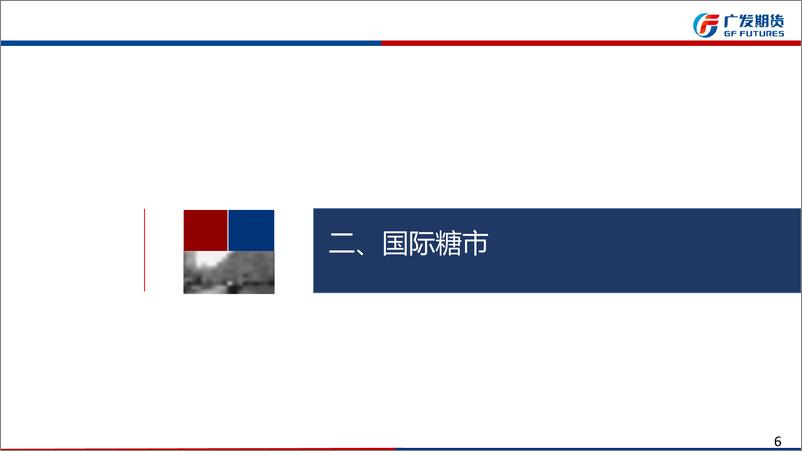 广发期货
GF FUTURES

二、国际糖市

6